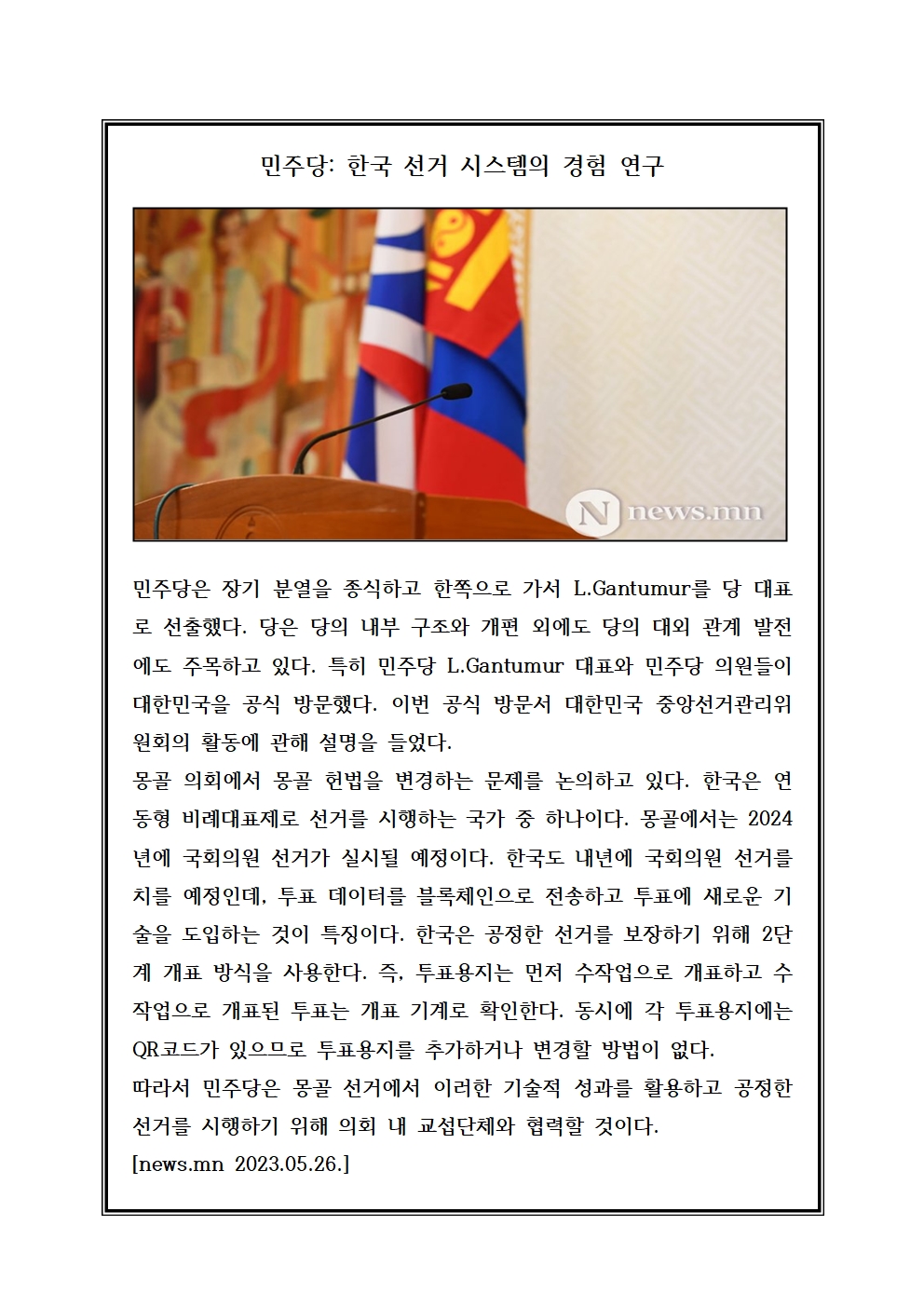 민주당: 한국 선거 시스템의 경험 연구

N news.mn

민주당은 장기 분열을 종식하고 한쪽으로 가서 L.Gantumur를 당 대표로 선출했다. 당은 당의 내부 구조와 개편 외에도 당의 대외 관계 발전에도 주목하고 있다. 특히 민주당 L.Gantumur 대표와 민주당 의원들이 대한민국을 공식 방문했다. 이번 공식 방문서 대한민국 중앙선거관리위원회의 활동에 관해 설명을 들었다.
몽골 의회에서 몽골 헌법을 변경하는 문제를 논의하고 있다. 한국은 연동형 비례대표제로 선거를 시행하는 국가 중 하나이다. 몽골에서는 2024년에 국회의원 선거가 실시될 예정이다. 한국도 내년에 국회의원 선거를 치를 예정인데, 투표 데이터를 블록체인으로 전송하고 투표에 새로운 기술을 도입하는 것이 특징이다. 한국은 공정한 선거를 보장하기 위해 2단계 개표 방식을 사용한다. 즉, 투표용지는 먼저 수작업으로 개표하고 수작업으로 개표된 투표는 개표 기계로 확인한다. 동시에 각 투표용지에는 QR코드가 있으므로 투표용지를 추가하거나 변경할 방법이 없다.
따라서 민주당은 몽골 선거에서 이러한 기술적 성과를 활용하고 공정한 선거를 시행하기 위해 의회 내 교섭단체와 협력할 것이다.
[news.mn 2023.05.26.]